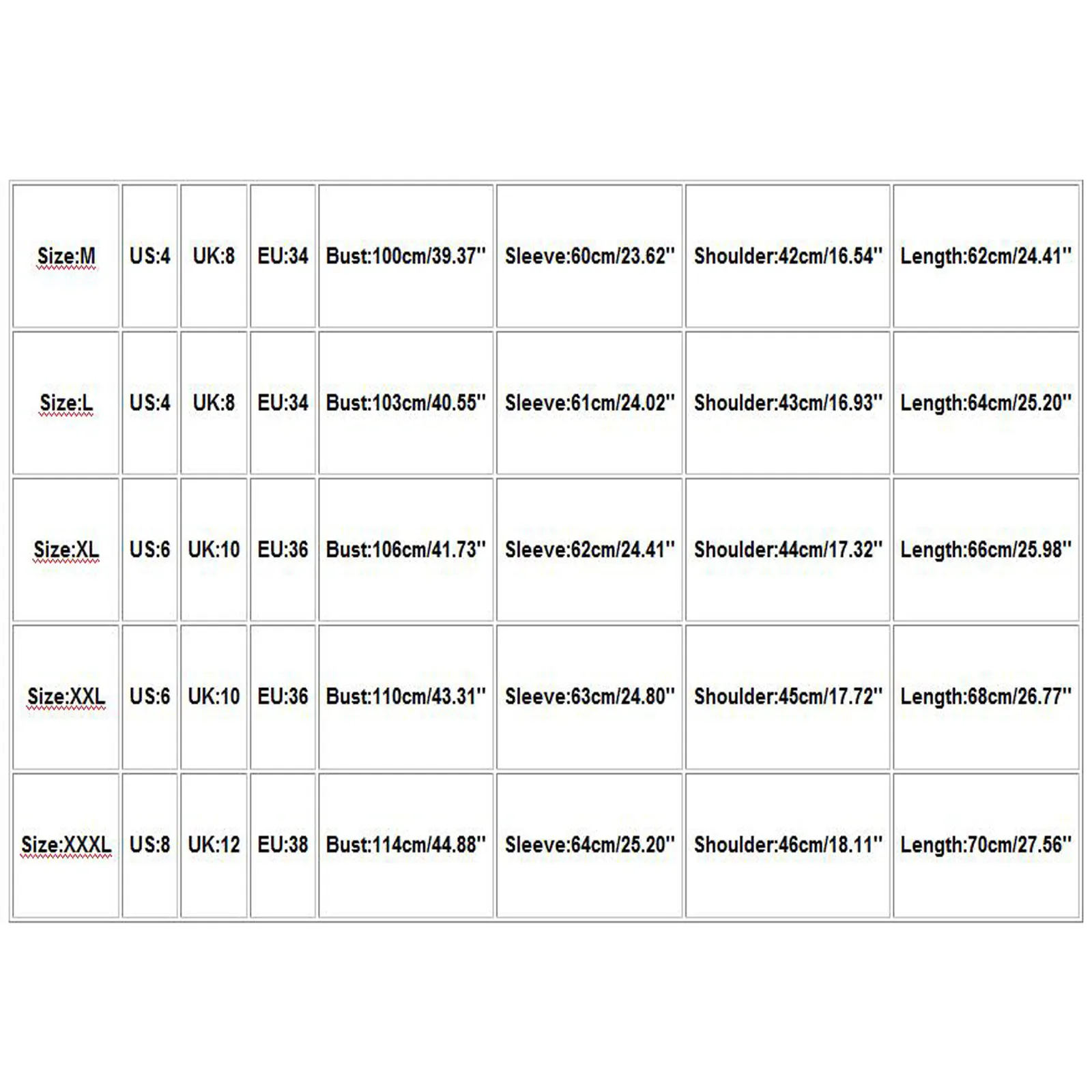 | Size:M | US:4 | UK:8 | EU:34 | Bust:100cm/39.37'' | Sleeve:60cm/23.62'' | Shoulder:42cm/16.54'' | Length:62cm/24.41'' |
|---|---|---|---|---|---|---|---|
| Size:L | US:4 | UK:8 | EU:34 | Bust:103cm/40.55'' | Sleeve:61cm/24.02'' | Shoulder:43cm/16.93'' | Length:64cm/25.20'' |
| Size:XL | US:6 | UK:10 | EU:36 | Bust:106cm/41.73'' | Sleeve:62cm/24.41'' | Shoulder:44cm/17.32'' | Length:66cm/25.98'' |
| Size:XXL | US:6 | UK:10 | EU:36 | Bust:110cm/43.31'' | Sleeve:63cm/24.80'' | Shoulder:45cm/17.72'' | Length:68cm/26.77'' |
| Size:XXXL | US:8 | UK:12 | EU:38 | Bust:114cm/44.88'' | Sleeve:64cm/25.20'' | Shoulder:46cm/18.11'' | Length:70cm/27.56'' |